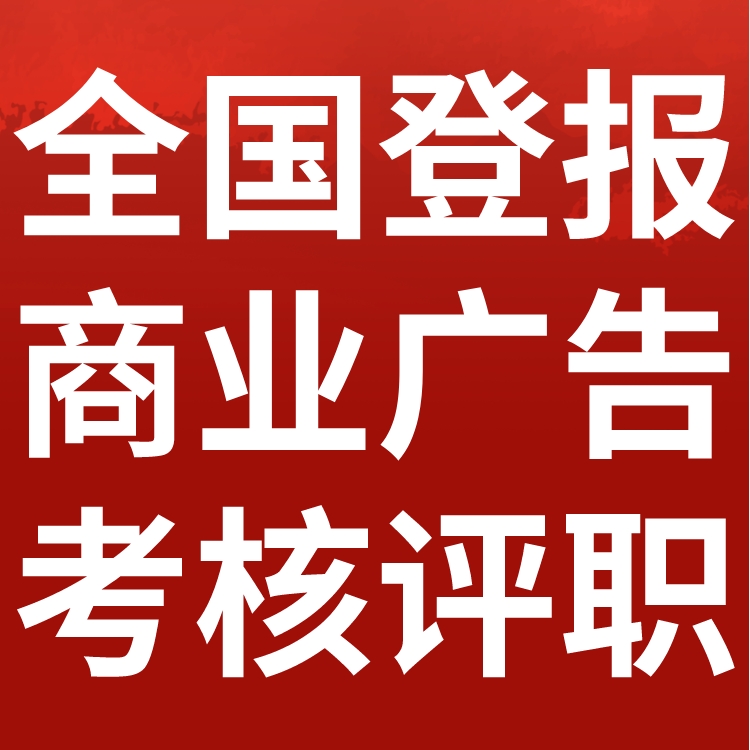 全国登报
商业广告
考核评职